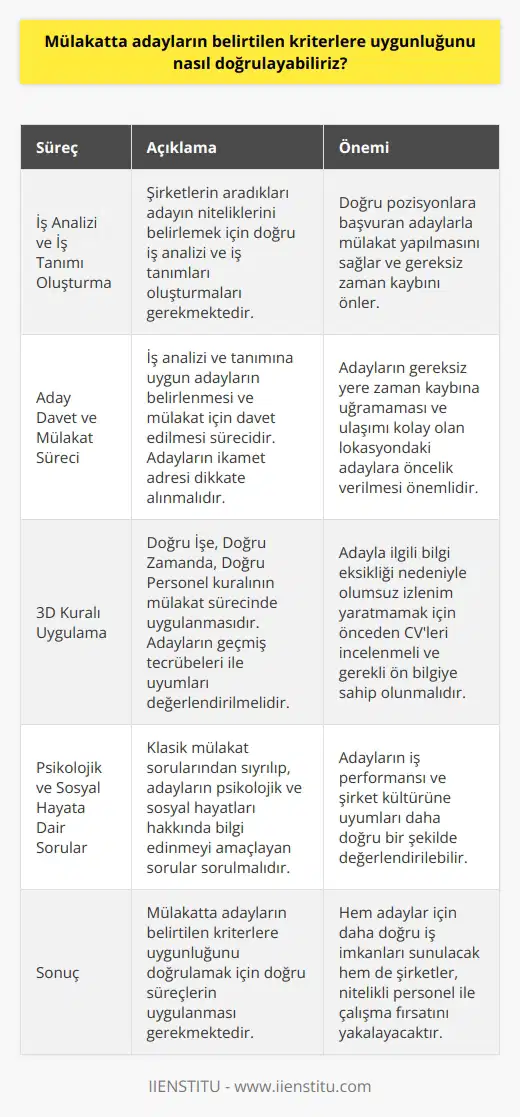 Mülakatta adayların belirtilen kriterlere uygunluğunu nasıl doğrulayabiliriz?

| Süreç | Açıklama | Önemi |
|---|---|---|
| İş Analizi ve İş Tanımı Oluşturma | Şirketlerin aradıkları adayın niteliklerini belirlemek için doğru iş analizi ve iş tanımları oluşturmaları gerekmektedir. | Doğru pozisyonlara başvuran adaylarla mülakat yapılmasını sağlar ve gereksiz zaman kaybını önler. |
| Aday Davet ve Mülakat Süreci | İş analizi ve tanımına uygun adayların belirlenmesi ve mülakat için davet edilmesi sürecidir. Adayların ikamet adresi dikkate alınmalıdır. | Adayların gereksiz yere zaman kaybına uğramaması ve ulaşımı kolay olan lokasyondaki adaylara öncelik verilmesi önemlidir. |
| 3D Kuralı Uygulama | Doğru İşe, Doğru Zamanda, Doğru Personel kuralının mülakat sürecinde uygulanmasıdır. Adayların geçmiş tecrübeleri ile uyumları değerlendirilmelidir. | Adayla ilgili bilgi eksikliği nedeniyle olumsuz izlenim yaratmamak için önceden CV'leri incelenmeli ve gerekli ön bilgiye sahip olunmalıdır. |
| Psikolojik ve Sosyal Hayata Dair Sorular | Klasik mülakat sorularından sıyrılıp, adayların psikolojik ve sosyal hayatları hakkında bilgi edinmeyi amaçlayan sorular sorulmalıdır. | Adayların iş performansı ve şirket kültürüne uyumları daha doğru bir şekilde değerlendirilebilir. |
| Sonuç | Mülakatta adayların belirtilen kriterlere uygunluğunu doğrulamak için doğru süreçlerin uygulanması gerekmektedir. | Hem adaylar için daha doğru iş imkanları sunulacak hem de şirketler, nitelikli personel ile çalışma fırsatını yakalayacaktır. |

IIENSTITU - www.iienstitu.com